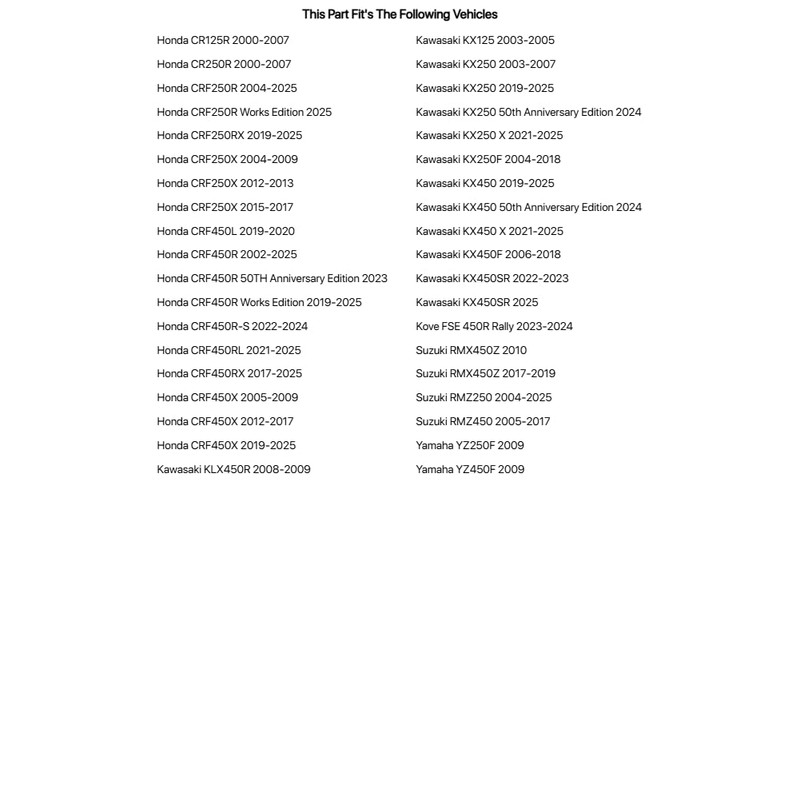 This Part Fit's The Following Vehicles

Honda CR125R 2000-2007
Honda CR250R 2000-2007
Honda CRF250R 2004-2025
Honda CRF250R Works Edition 2025
Honda CRF250RX 2019-2025
Honda CRF250X 2004-2009
Honda CRF250X 2012-2013
Honda CRF250X 2015-2017
Honda CRF450L 2019-2020
Honda CRF450R 2002-2025
Honda CRF450R 50TH Anniversary Edition 2023
Honda CRF450R Works Edition 2019-2025
Honda CRF450R-S 2022-2024
Honda CRF450RL 2021-2025
Honda CRF450RX 2017-2025
Honda CRF450X 2005-2009
Honda CRF450X 2012-2017
Honda CRF450X 2019-2025
Kawasaki KLX450R 2008-2009

Kawasaki KX125 2003-2005
Kawasaki KX250 2003-2007
Kawasaki KX250 2019-2025
Kawasaki KX250 50th Anniversary Edition 2024
Kawasaki KX250 X 2021-2025
Kawasaki KX250F 2004-2018
Kawasaki KX450 2019-2025
Kawasaki KX450 50th Anniversary Edition 2024
Kawasaki KX450 X 2021-2025
Kawasaki KX450F 2006-2018
Kawasaki KX450SR 2022-2023
Kawasaki KX450SR 2025
Kove FSE 450R Rally 2023-2024
Suzuki RMX450Z 2010
Suzuki RMX450Z 2017-2019
Suzuki RMZ250 2004-2025
Suzuki RMZ450 2005-2017
Yamaha YZ250F 2009
Yamaha YZ450F 2009